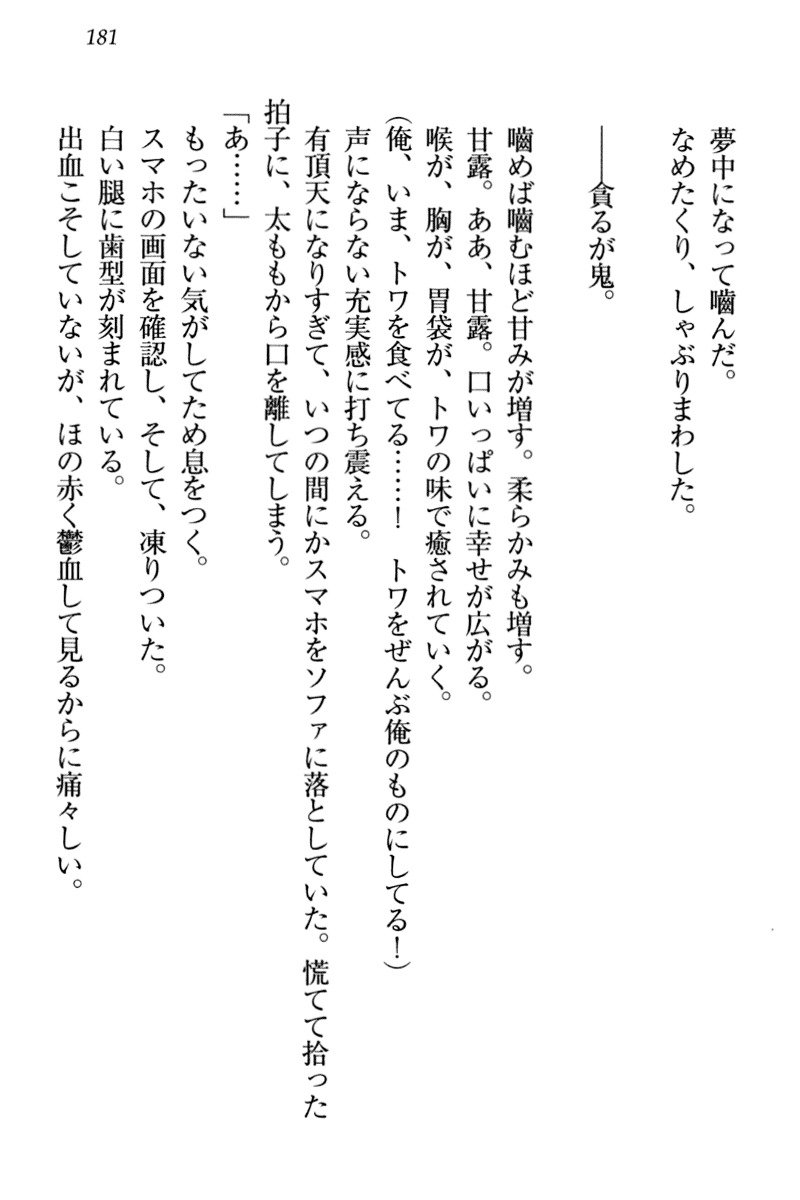 181

夢中になって噛んだ。

なめたくり、しゃぶりまわした。

――貪るが鬼。

噛めば噛むほど甘みが増す。柔らかみも増す。

甘露。ああ、甘露。口いっぱいに幸せが広がる。

喉が、胸が、胃袋が、トワの味で癒されていく。

（俺、いま、トワを食べてる……！　トワをぜんぶ俺のものにしてる！）

声にならない充実感に打ち震える。

有頂天になりすぎて、いつの間にかスマホをソファに落としていた。慌てて拾った拍子に、太ももから口を離してしまう。

「あ……」

もったいない気がしてため息をつく。

スマホの画面を確認し、そして、凍りついた。

白い腿に歯型が刻まれている。

出血こそしていないが、ほの赤く鬱血して見るからに痛々しい。